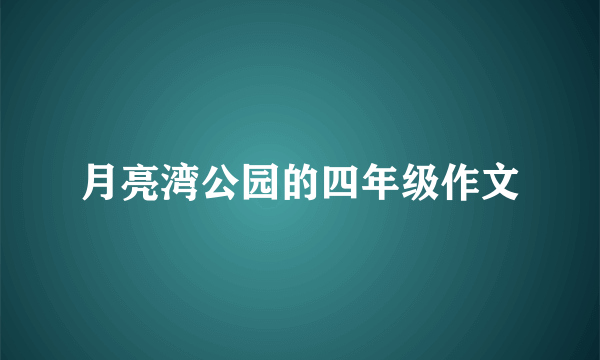 月亮湾公园的四年级作文